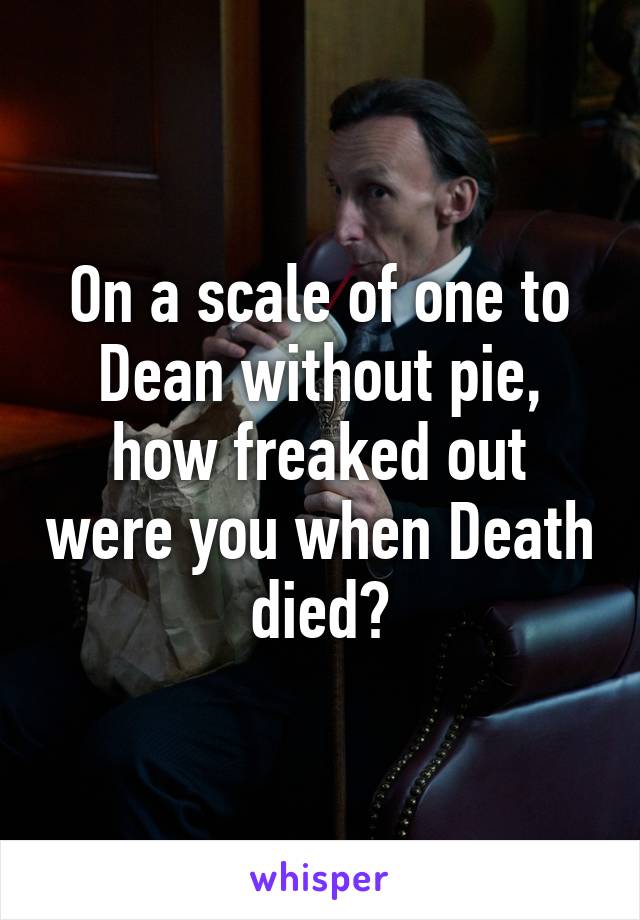 On a scale of one to Dean without pie, how freaked out were you when Death died?

whisper